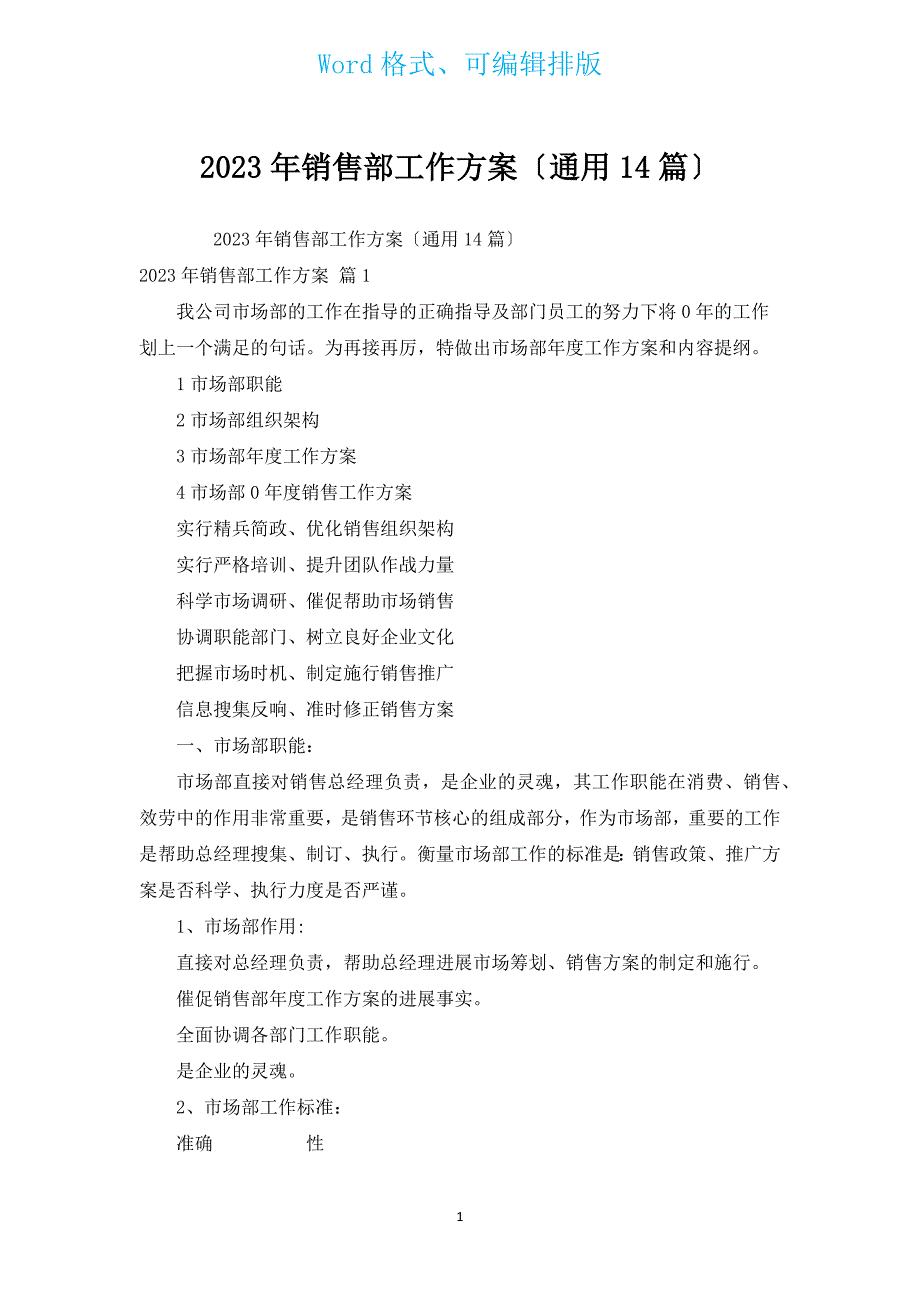 Word 格式、可编辑排版

2023 年销售部工作方案〔通用 14 篇〕

2023 年销售部工作方案〔通用 14 篇〕

2023 年销售部工作方案 篇 1

我公司市场部的工作在指导的正确指导及部门员工的努力下将 0 年的工作划上一个满足的句话。为再接再厉，特做出市场部年度工作方案和内容提纲。

1 市场部职能

2 市场部组织架构

3 市场部年度工作方案

4 市场部 0 年度销售工作方案

实行精兵简政、优化销售组织架构

实行严格培训、提升团队作战力量

科学市场调研、催促帮助市场销售

协调职能部门、树立良好企业文化

把握市场时机、制定施行销售推广

信息搜集反响、准时修正销售方案

一、市场部职能：

市场部直接对销售总经理负责，是企业的灵魂，其工作职能在消费、销售、效劳中的作用非常重要，是销售环节核心的组成部分，作为市场部，重要的工作是帮助总经理搜集、制订、执行。衡量市场部工作的标准是：销售政策、推广方案是否科学、执行力度是否严谨。

1、市场部作用：

直接对总经理负责，帮助总经理进展市场筹划、销售方案的制定和施行。

催促销售部年度工作方案的进展事实。

全面协调各部门工作职能。

是企业的灵魂。

2、市场部工作标准：

准确 性

1